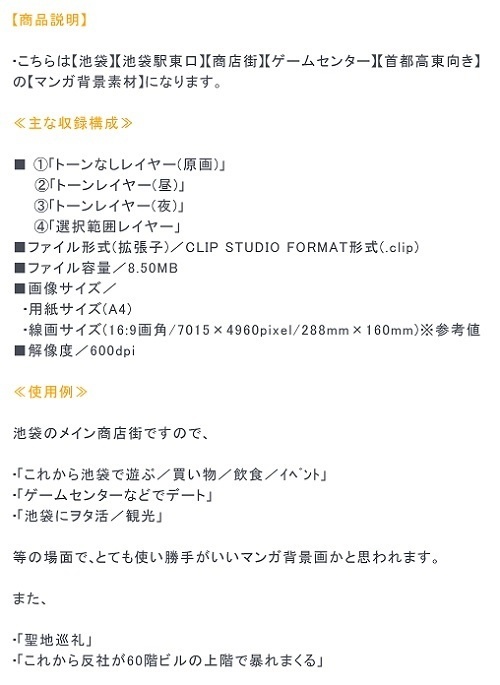 【商品説明】

・こちらは【池袋】【池袋駅東口】【商店街】【ゲームセンター】【首都高東向き】の【マンガ背景素材】になります。

≪主な収録構成≫

■ ①「トーンなしレイヤー(原画)」
②「トーンレイヤー(昼)」
③「トーンレイヤー(夜)」
④「選択範囲レイヤー」
■ファイル形式(拡張子)／CLIP STUDIO FORMAT形式(.clip)
■ファイル容量／8.50MB
■画像サイズ／
・用紙サイズ(A4)
・線画サイズ(16:9画角/7015×4960pixel/288mm×160mm)※参考値
■解像度／600dpi

≪使用例≫

池袋のメイン商店街ですので、

・「これから池袋で遊ぶ／買い物／飲食／イベント」
・「ゲームセンターなどでデート」
・「池袋にヲタ活／観光」

等の場面で、とても使い勝手がいいマンガ背景画かと思われます。

また、

・「聖地巡礼」
・「これから反社が60階ビルの上階で暴れまくる」